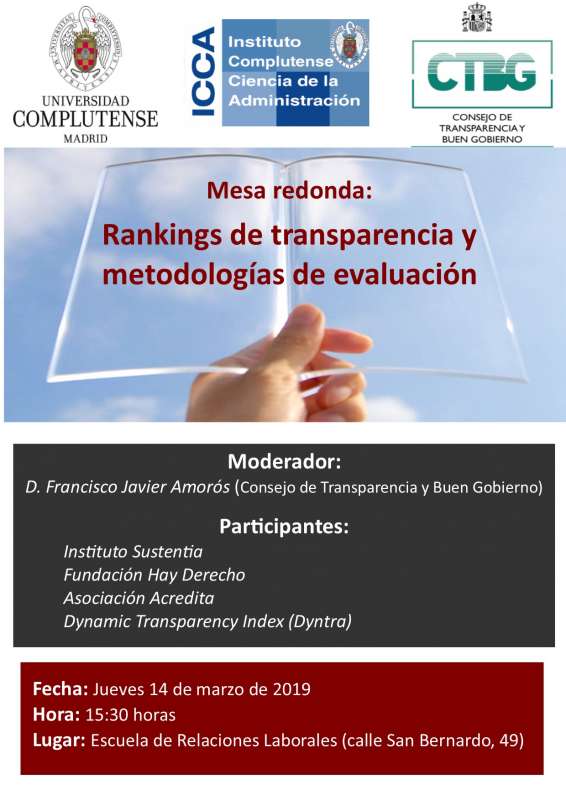 UNIVERSIDAD COMPLUTENSE MADRID

ICCA Instituto Complutense Ciencia de la Administración

CTBG CONSEJO DE TRANSPARENCIA Y BUEN GOBIERNO

Mesa redonda:

Rankings de transparencia y metodologías de evaluación

Moderador:

D. Francisco Javier Amorós (Consejo de Transparencia y Buen Gobierno)

Participantes:

Instituto Sustentia
Fundación Hay Derecho
Asociación Acredita
Dynamic Transparency Index (Dyntra)

Fecha: Jueves 14 de marzo de 2019
Hora: 15:30 horas
Lugar: Escuela de Relaciones Laborales (calle San Bernardo, 49)